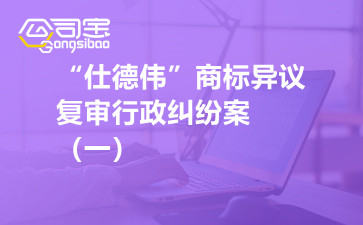 公司宝
Gongsibao

“仕德伟”商标异议复审行政纠纷案（一）